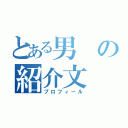 とある男の紹介文
プロフィール